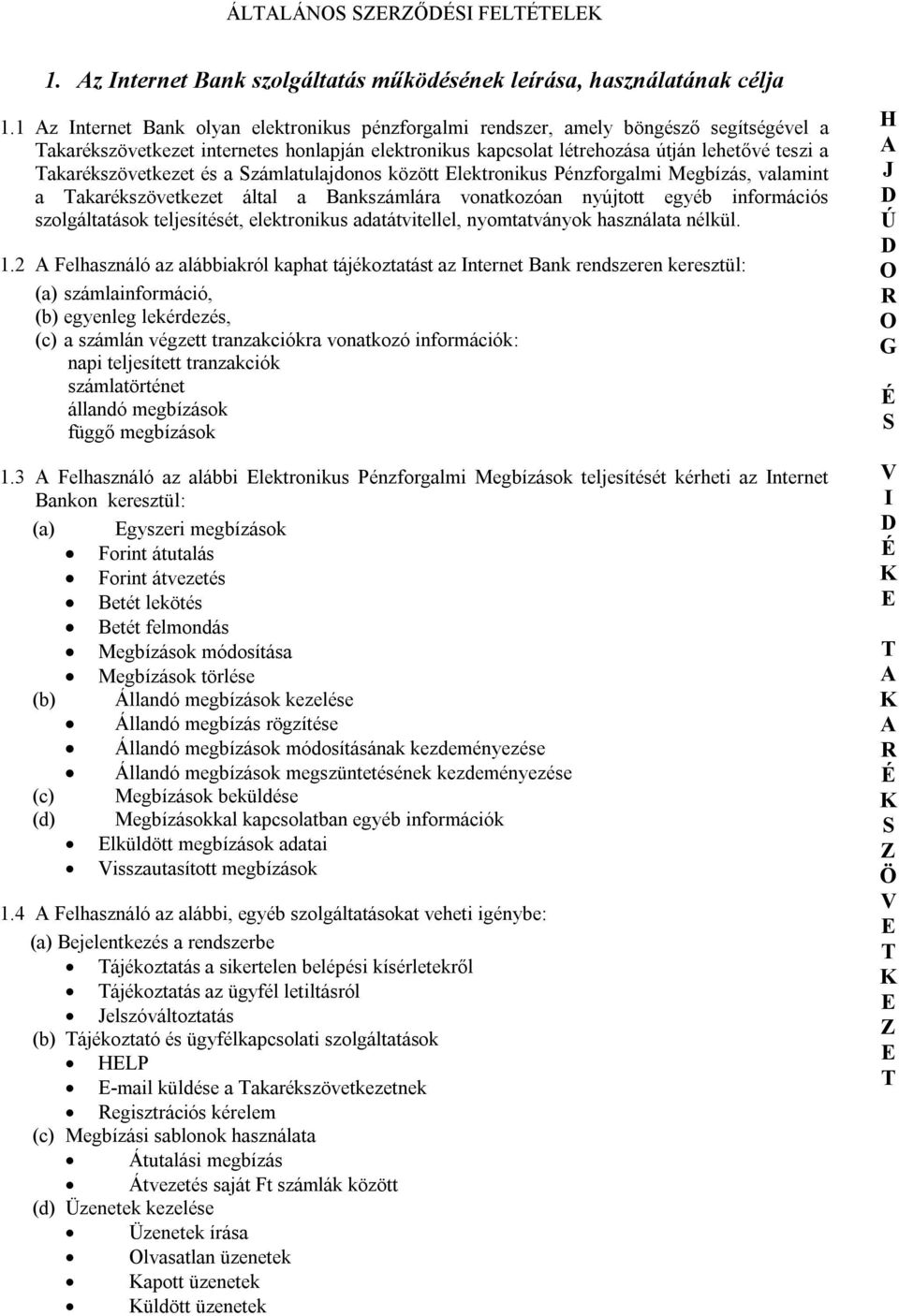 ÁLTALÁNOS SZERZŐDÉSI FELTÉTELEK

1. Az Internet Bank szolgáltatás működésének leírása, használatának célja

1.1 Az Internet Bank olyan elektronikus pénzforgalmi rendszer, amely böngésző segítségével a Takarékszövetkezet internetes honlapján elektronikus kapcsolat létrehozása útján lehetővé teszi a Takarékszövetkezet és a Számlatulajdonos között Elektronikus Pénzforgalmi Megbízás, valamint a Takarékszövetkezet által a Bankszámlára vonatkozóan nyújtott egyéb információs szolgáltatások teljesítését, elektronikus adatátvitellel, nyomtatványok használata nélkül.

1.2 A Felhasználó az alábbiakról kaphat tájékoztatást az Internet Bank rendszeren keresztül:
(a) számlainformáció,
(b) egyenleg lekérdezés,
(c) a számlán végzett tranzakciókra vonatkozó információk:
napi teljesített tranzakciók
számlatörténet
állandó megbízások
függő megbízások

1.3 A Felhasználó az alábbi Elektronikus Pénzforgalmi Megbízások teljesítését kérheti az Internet Bankon keresztül:
(a) Egyszeri megbízások
• Forint átutalás
• Forint átvezetés
• Betét lekötés
• Betét felmondás
• Megbízások módosítása
• Megbízások törlése
(b) Állandó megbízások kezelése
• Állandó megbízás rögzítése
• Állandó megbízások módosításának kezdeményezése
• Állandó megbízások megszüntetésének kezdeményezése
(c) Megbízások beküldése
(d) Megbízásokkal kapcsolatban egyéb információk
• Elküldött megbízások adatai
• Visszautasított megbízások

1.4 A Felhasználó az alábbi, egyéb szolgáltatásokat veheti igénybe:
(a) Bejelentkezés a rendszerbe
• Tájékoztatás a sikertelen belépési kísérletekről
• Tájékoztatás az ügyfél letiltásról
• Jelszóváltoztatás
(b) Tájékoztató és ügyfélkapcsolati szolgáltatások
• HELP
• E-mail küldése a Takarékszövetkezetnek
• Regisztrációs kérelem
(c) Megbízási sablonok használata
• Átutalási megbízás
• Átvezetés saját Ft számlák között
(d) Üzenetek kezelése
• Üzenetek írása
• Olvasatlan üzenetek
• Kapott üzenetek
• Küldött üzenetek

H A J D Ú D O R O G É S V I D É K E T A K A R É K S Z Ö V E T K E Z E T